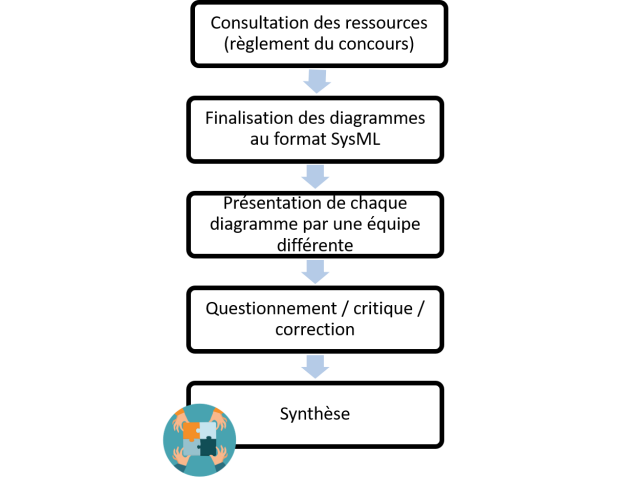 Consultation des ressources (règlement du concours)

Finalisation des diagrammes au format SysML

Présentation de chaque diagramme par une équipe différente

Questionnement / critique / correction

Synthèse